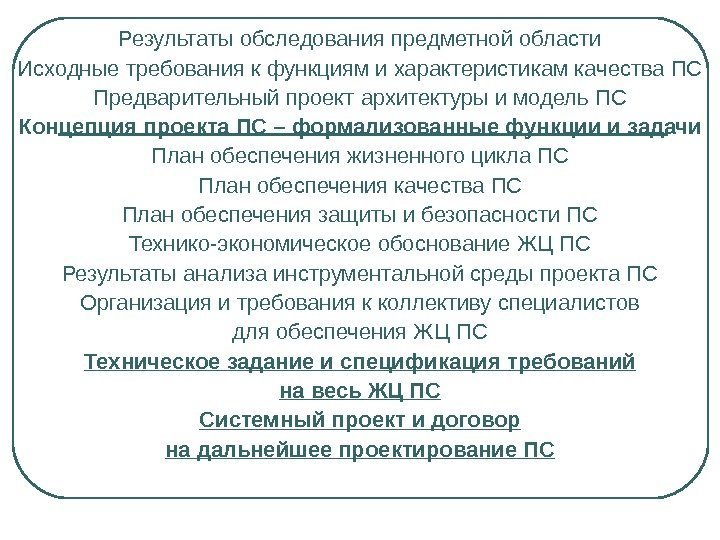 Результаты обследования предметной области
Исходные требования к функциям и характеристикам качества ПС
Предварительный проект архитектуры и модель ПС
Концепция проекта ПС – формализованные функции и задачи
План обеспечения жизненного цикла ПС
План обеспечения качества ПС
План обеспечения защиты и безопасности ПС
Технико-экономическое обоснование ЖЦ ПС
Результаты анализа инструментальной среды проекта ПС
Организация и требования к коллективу специалистов для обеспечения ЖЦ ПС
Техническое задание и спецификация требований на весь ЖЦ ПС
Системный проект и договор на дальнейшее проектирование ПС